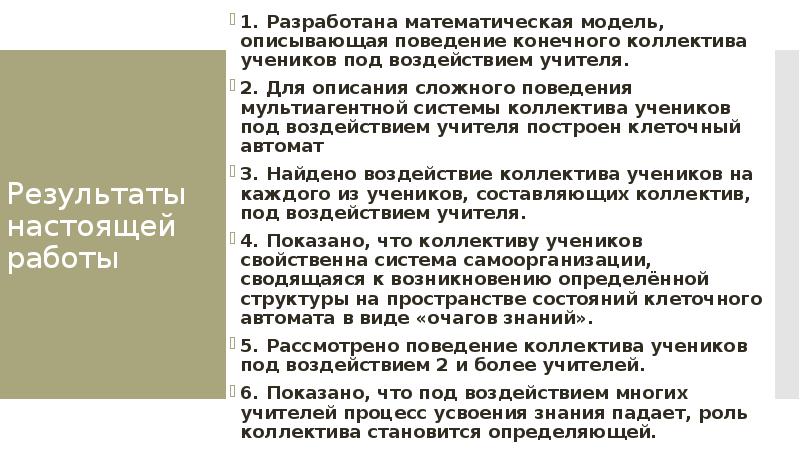 Результаты настоящей работы

1. Разработана математическая модель, описывающая поведение конечного коллектива учеников под воздействием учителя.

2. Для описания сложного поведения мультиагентной системы коллектива учеников под воздействием учителя построен клеточный автомат

3. Найдено воздействие коллектива учеников на каждого из учеников, составляющих коллектив, под воздействием учителя.

4. Показано, что коллективу учеников свойственна система самоорганизации, сводящаяся к возникновению определённой структуры на пространстве состояний клеточного автомата в виде «очагов знаний».

5. Рассмотрено поведение коллектива учеников под воздействием 2 и более учителей.

6. Показано, что под воздействием многих учителей процесс усвоения знания падает, роль коллектива становится определяющей.